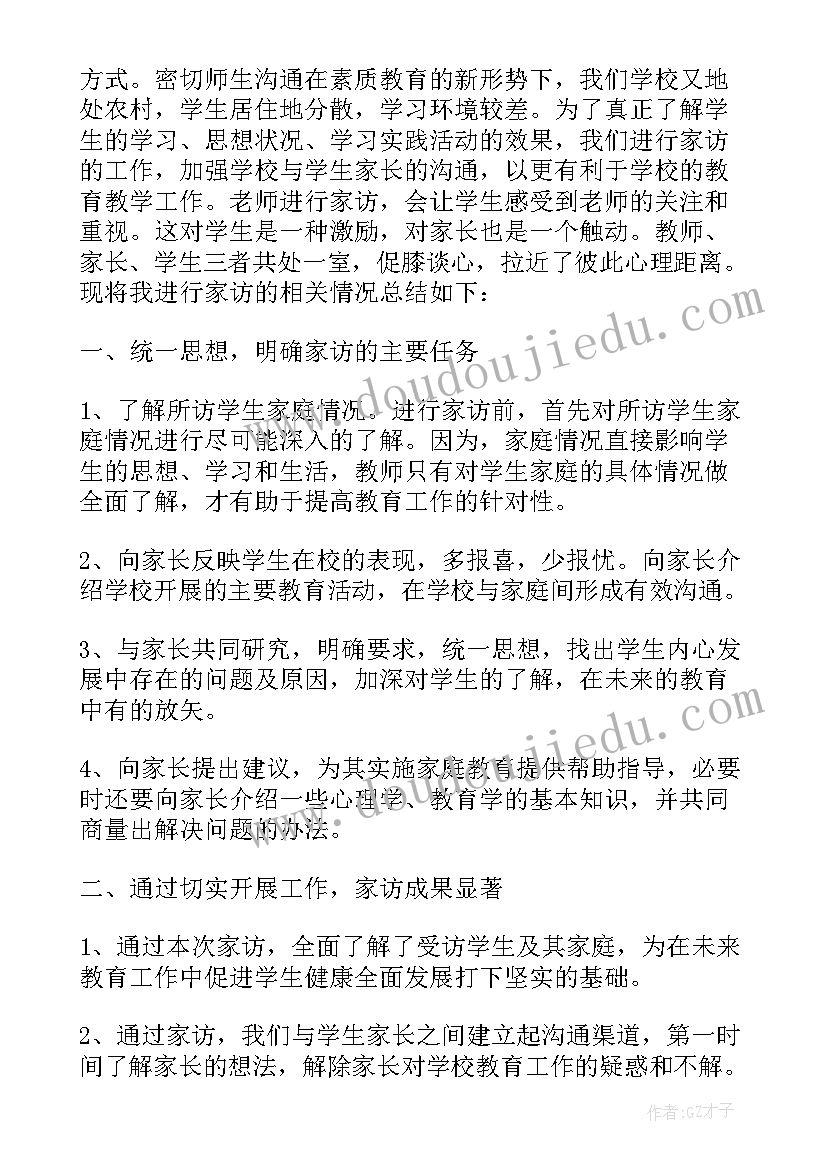 方式。密切师生沟通在素质教育的新形势下，我们学校又地处农村，学生居住地分散，学习环境较差。为了真正了解学生的学习、思想状况、学习实践活动的效果，我们进行家访的工作，加强学校与学生家长的沟通，以更有利于学校的教育教学工作。老师进行家访，会让学生感受到老师的关注和重视。这对学生是一种激励，对家长也是一个触动。教师、家长、学生三者共处一室，促膝谈心，拉近了彼此心理距离。现将我进行家访的相关情况总结如下：

一、统一思想，明确家访的主要任务

1、了解所访学生家庭情况。进行家访前，首先对所访学生家庭情况进行尽可能深入的了解。因为，家庭情况直接影响学生的思想、学习和生活，教师只有对学生家庭的具体情况做全面了解，才有助于提高教育工作的针对性。

2、向家长反映学生在校的表现，多报喜，少报忧。向家长介绍学校开展的主要教育活动，在学校与家庭间形成有效沟通。

3、与家长共同研究，明确要求，统一思想，找出学生内心发展中存在的问题及原因，加深对学生的了解，在未来的教育中有的放矢。

4、向家长提出建议，为其实施家庭教育提供帮助指导，必要时还要向家长介绍一些心理学、教育学的基本知识，并共同商量出解决问题的办法。

二、通过切实开展工作，家访成果显著

1、通过本次家访，全面了解了受访学生及其家庭，为在未来教育工作中促进学生健康全面发展打下坚实的基础。

2、通过家访，我们与学生家长之间建立起沟通渠道，第一时间了解家长的想法，解除家长对学校教育工作的疑惑和不解。

www.doudoujiedu.com

作者:GZ才子